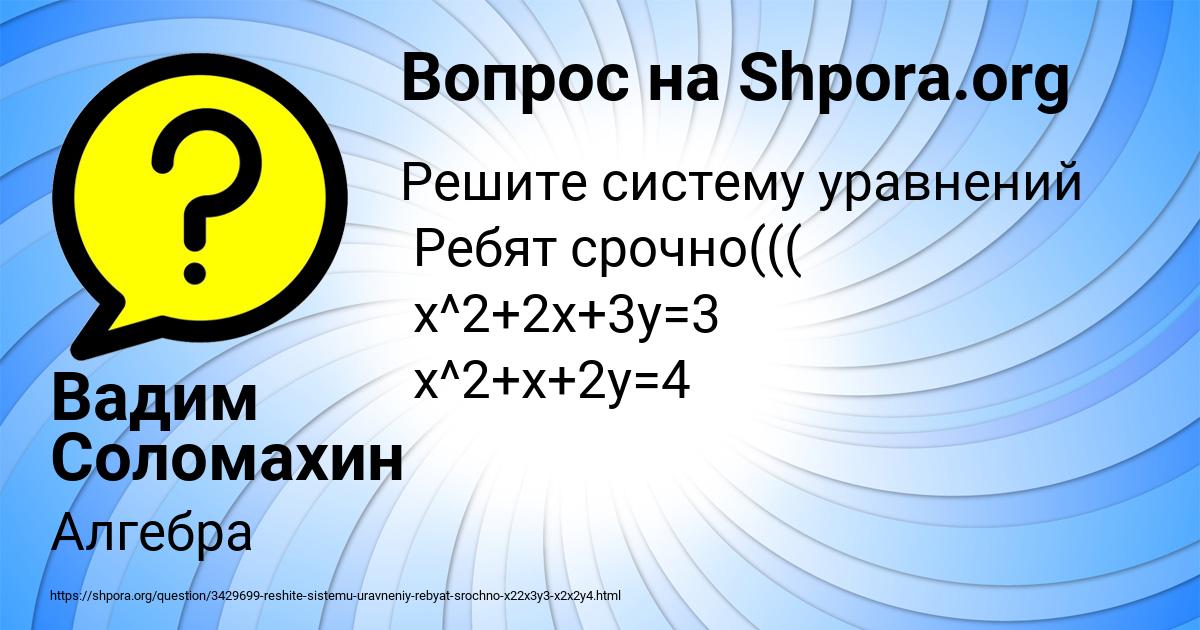 Вопрос на Shpora.org

Решите систему уравнений
Ребят срочно(((
x^2+2x+3y=3
x^2+x+2y=4

Вадим Соломахин

Алгебра

https://shpora.org/question/3429699-reshite-sistemu-uravneniy-rebyat-srochno-x22x3y3-x2x2y4.html